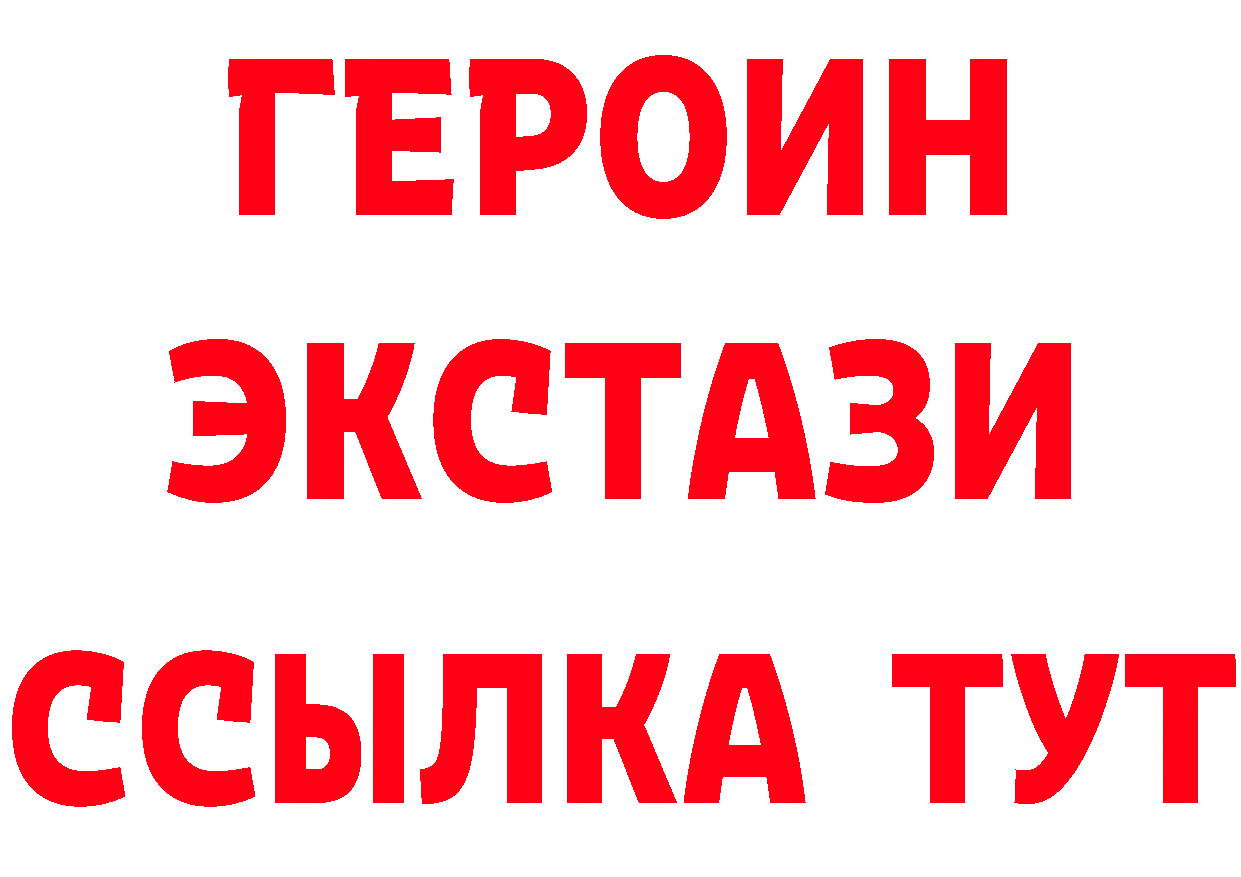 ГЕРОИН
ЭКСТАЗИ
ССЫЛКА ТУТ